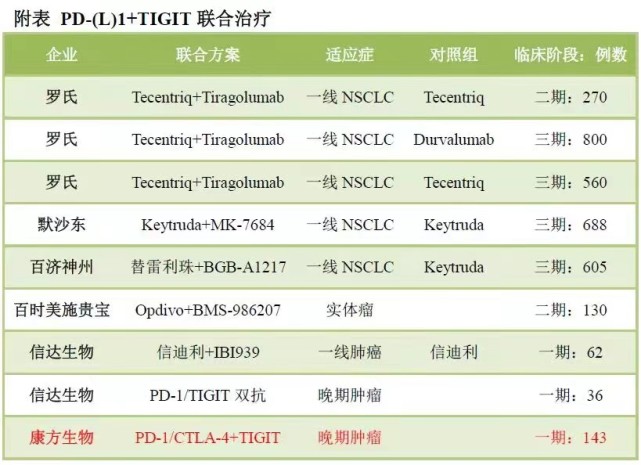 附表 PD-(L)1+TIGIT 联合治疗

| 企业 | 联合方案 | 适应症 | 对照组 | 临床阶段：例数 |
|---|---|---|---|---|
| 罗氏 | Tecentriq+Tiragolumab | 一线 NSCLC | Tecentriq | 二期：270 |
| 罗氏 | Tecentriq+Tiragolumab | 一线 NSCLC | Durvalumab | 三期：800 |
| 罗氏 | Tecentriq+Tiragolumab | 一线 NSCLC | Tecentriq | 三期：560 |
| 默沙东 | Keytruda+MK-7684 | 一线 NSCLC | Keytruda | 三期：688 |
| 百济神州 | 替雷利珠+BGB-A1217 | 一线 NSCLC | Keytruda | 三期：605 |
| 百时美施贵宝 | Opdivo+BMS-986207 | 实体瘤 | | 二期：130 |
| 信达生物 | 信迪利+IBI939 | 一线肺癌 | 信迪利 | 一期：62 |
| 信达生物 | PD-1/TIGIT 双抗 | 晚期肿瘤 | | 一期：36 |
| 康方生物 | PD-1/CTLA-4+TIGIT | 晚期肿瘤 | | 一期：143 |